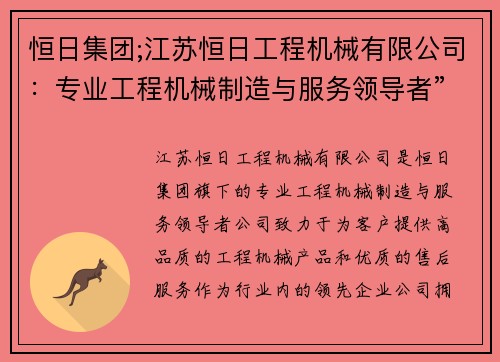 恒日集团;江苏恒日工程机械有限公司：专业工程机械制造与服务领导者”

江苏恒日工程机械有限公司是恒日集团旗下的专业工程机械制造与服务领导者公司致力于为客户提供高品质的工程机械产品和优质的售后服务作为行业内的领先企业公司拥